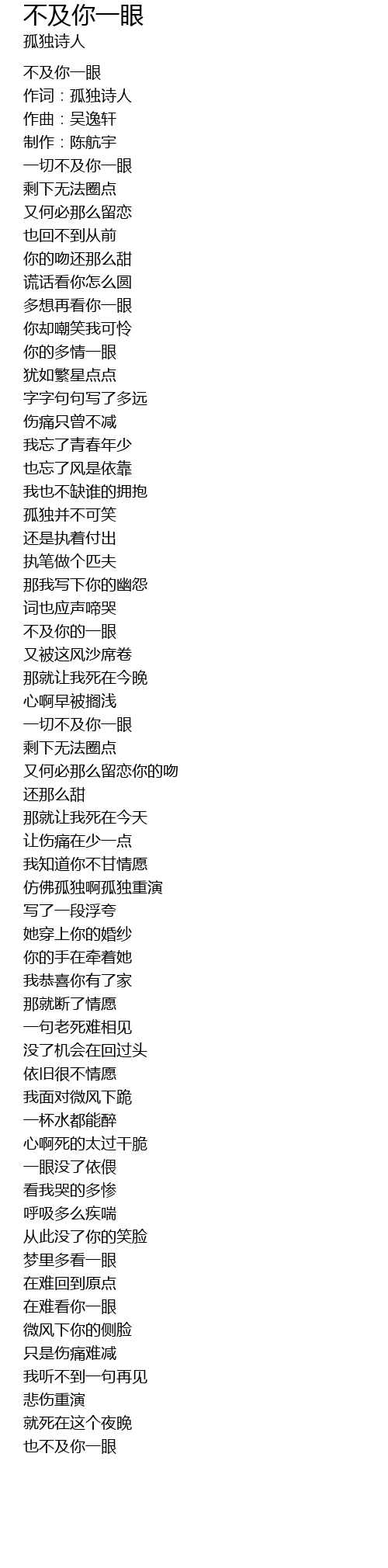 不及你一眼
孤独诗人

不及你一眼
作词：孤独诗人
作曲：吴逸轩
制作：陈航宇
一切不及你一眼
剩下无法圈点
又何必那么留恋
也回不到从前
你的吻还那么甜
谎话看你怎么圆
多想再看你一眼
你却嘲笑我可怜
你的多情一眼
犹如繁星点点
字字句句写了多远
伤痛只曾不减
我忘了青春年少
也忘了风是依靠
我也不缺谁的拥抱
孤独并不可笑
还是执着付出
执笔做个匹夫
那我写下你的幽怨
词也应声啼哭
不及你的一眼
又被这风沙席卷
那就让我死在今晚
心啊早被搁浅
一切不及你一眼
剩下无法圈点
又何必那么留恋你的吻
还那么甜
那就让我死在今天
让伤痛在少一点
我知道你不甘情愿
仿佛孤独啊孤独重演
写了一段浮夸
她穿上你的婚纱
你的手在牵着她
我恭喜你有了家
那就断了情愿
一句老死难相见
没了机会在回过头
依旧很不情愿
我面对微风下跪
一杯水都能醉
心啊死的太过干脆
一眼没了依偎
看我哭的多惨
呼吸多么疾喘
从此没了你的笑脸
梦里多看一眼
在难回到原点
在难看你一眼
微风下你的侧脸
只是伤痛难减
我听不到一句再见
悲伤重演
就死在这个夜晚
也不及你一眼